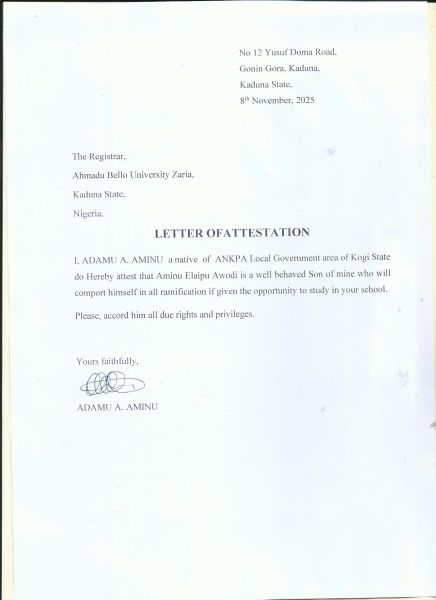 No 12 Yusuf Doma Road,
Gonin Gora, Kaduna,
Kaduna State,
8th November, 2025

The Registrar,
Ahmadu Bello University Zaria,
Kaduna State,
Nigeria.

LETTER OFATTESTATION

I, ADAMU A. AMINU a native of ANKPA Local Government area of Kogi State do Hereby attest that Aminu Elaipu Awodi is a well behaved Son of mine who will comport himself in all ramification if given the opportunity to study in your school.

Please, accord him all due rights and privileges.

Yours faithfully,

ADAMU A. AMINU